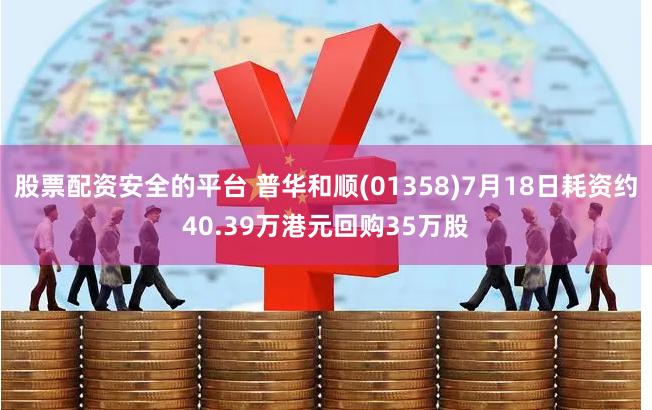 股票配资安全的平台 普华和顺(01358)7月18日耗资约40.39万港元回购35万股